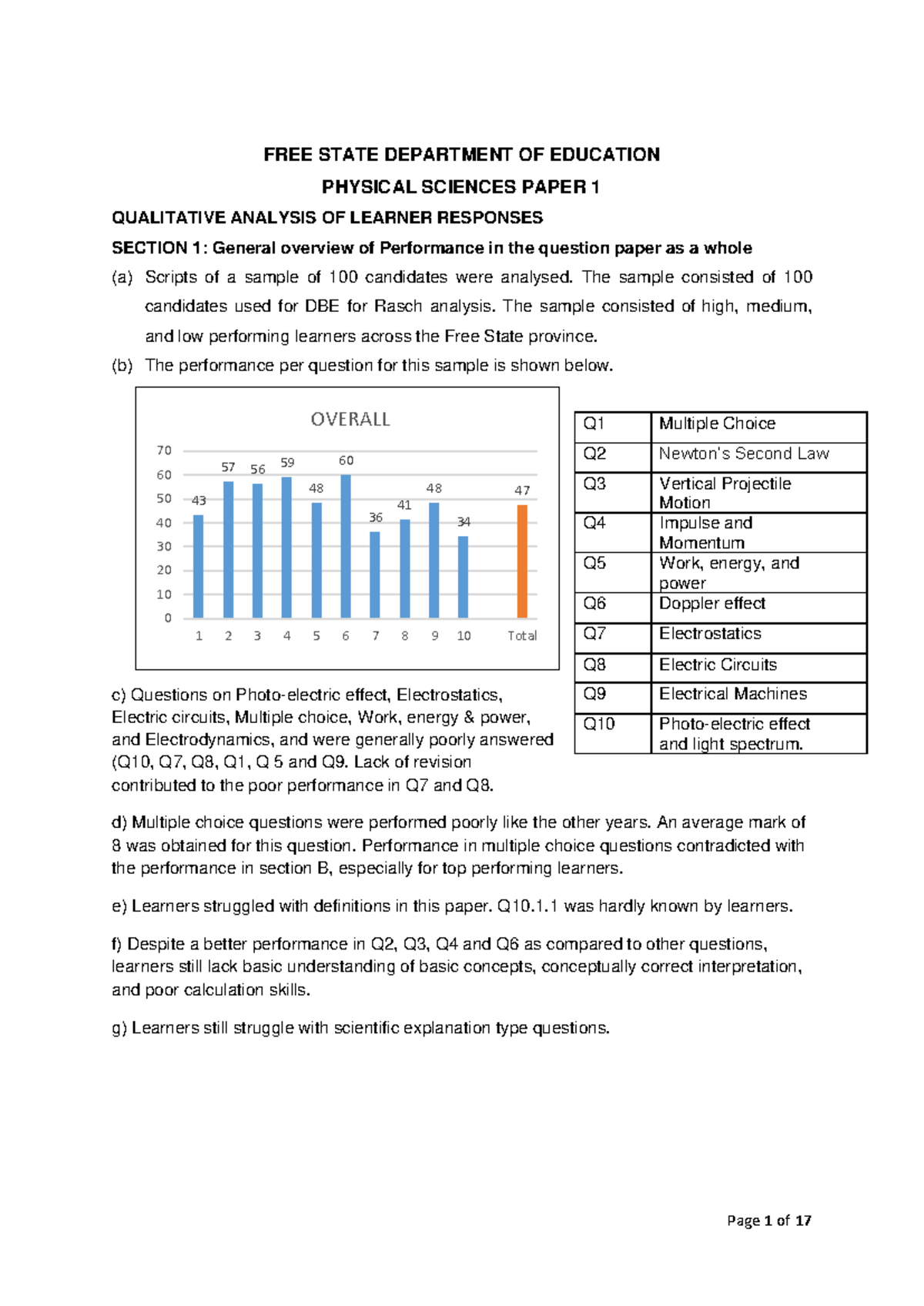 FREE STATE DEPARTMENT OF EDUCATION

PHYSICAL SCIENCES PAPER 1

QUALITATIVE ANALYSIS OF LEARNER RESPONSES

SECTION 1: General overview of Performance in the question paper as a whole

(a) Scripts of a sample of 100 candidates were analysed. The sample consisted of 100 candidates used for DBE for Rasch analysis. The sample consisted of high, medium, and low performing learners across the Free State province.

(b) The performance per question for this sample is shown below.

OVERALL

70
60
50
40
30
20
10
0

43 57 56 59 48 60 36 41 48 34 47

1 2 3 4 5 6 7 8 9 10 Total

| Q1 | Multiple Choice |
|---|---|
| Q2 | Newton's Second Law |
| Q3 | Vertical Projectile Motion |
| Q4 | Impulse and Momentum |
| Q5 | Work, energy, and power |
| Q6 | Doppler effect |
| Q7 | Electrostatics |
| Q8 | Electric Circuits |
| Q9 | Electrical Machines |
| Q10 | Photo-electric effect and light spectrum. |

c) Questions on Photo-electric effect, Electrostatics, Electric circuits, Multiple choice, Work, energy & power, and Electrodynamics, and were generally poorly answered (Q10, Q7, Q8, Q1, Q 5 and Q9. Lack of revision contributed to the poor performance in Q7 and Q8.

d) Multiple choice questions were performed poorly like the other years. An average mark of 8 was obtained for this question. Performance in multiple choice questions contradicted with the performance in section B, especially for top performing learners.

e) Learners struggled with definitions in this paper. Q10.1.1 was hardly known by learners.

f) Despite a better performance in Q2, Q3, Q4 and Q6 as compared to other questions, learners still lack basic understanding of basic concepts, conceptually correct interpretation, and poor calculation skills.

g) Learners still struggle with scientific explanation type questions.

Page 1 of 17